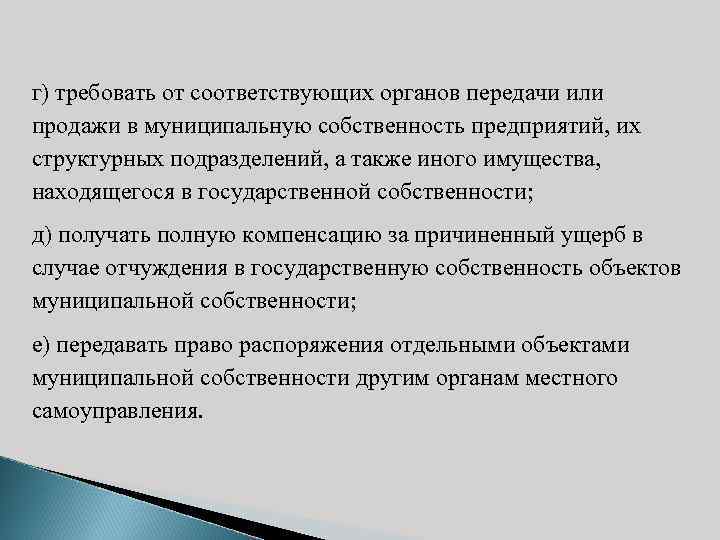 г) требовать от соответствующих органов передачи или продажи в муниципальную собственность предприятий, их структурных подразделений, а также иного имущества, находящегося в государственной собственности;

д) получать полную компенсацию за причиненный ущерб в случае отчуждения в государственную собственность объектов муниципальной собственности;

е) передавать право распоряжения отдельными объектами муниципальной собственности другим органам местного самоуправления.